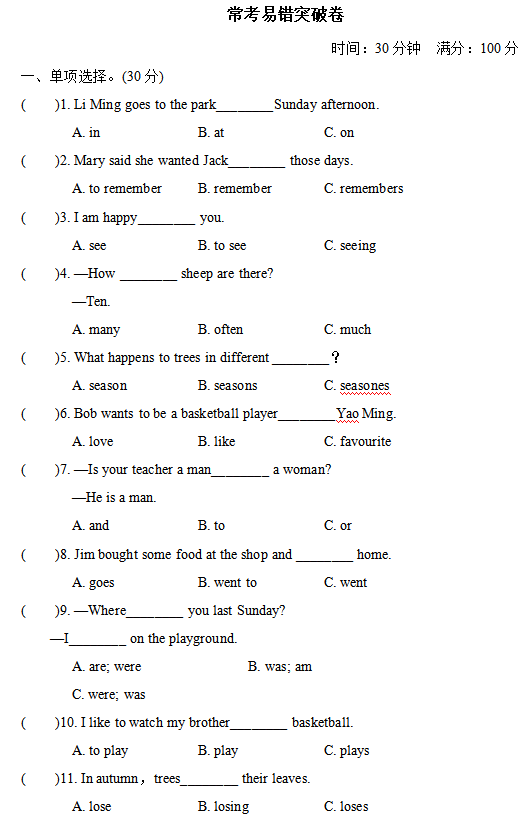 常考易错突破卷

时间：30 分钟　满分：100 分

一、单项选择。(30 分)

(　　)1. Li Ming goes to the park________Sunday afternoon.

A. in　　B. at　　C. on

(　　)2. Mary said she wanted Jack________ those days.

A. to remember　　B. remember　　C. remembers

(　　)3. I am happy________ you.

A. see　　B. to see　　C. seeing

(　　)4. —How ________ sheep are there?

—Ten.

A. many　　B. often　　C. much

(　　)5. What happens to trees in different ________？

A. season　　B. seasons　　C. seasones

(　　)6. Bob wants to be a basketball player________Yao Ming.

A. love　　B. like　　C. favourite

(　　)7. —Is your teacher a man________ a woman?

—He is a man.

A. and　　B. to　　C. or

(　　)8. Jim bought some food at the shop and ________ home.

A. goes　　B. went to　　C. went

(　　)9. —Where________ you last Sunday?

—I________ on the playground.

A. are; were　　B. was; am

C. were; was

(　　)10. I like to watch my brother________ basketball.

A. to play　　B. play　　C. plays

(　　)11. In autumn，trees________ their leaves.

A. lose　　B. losing　　C. loses